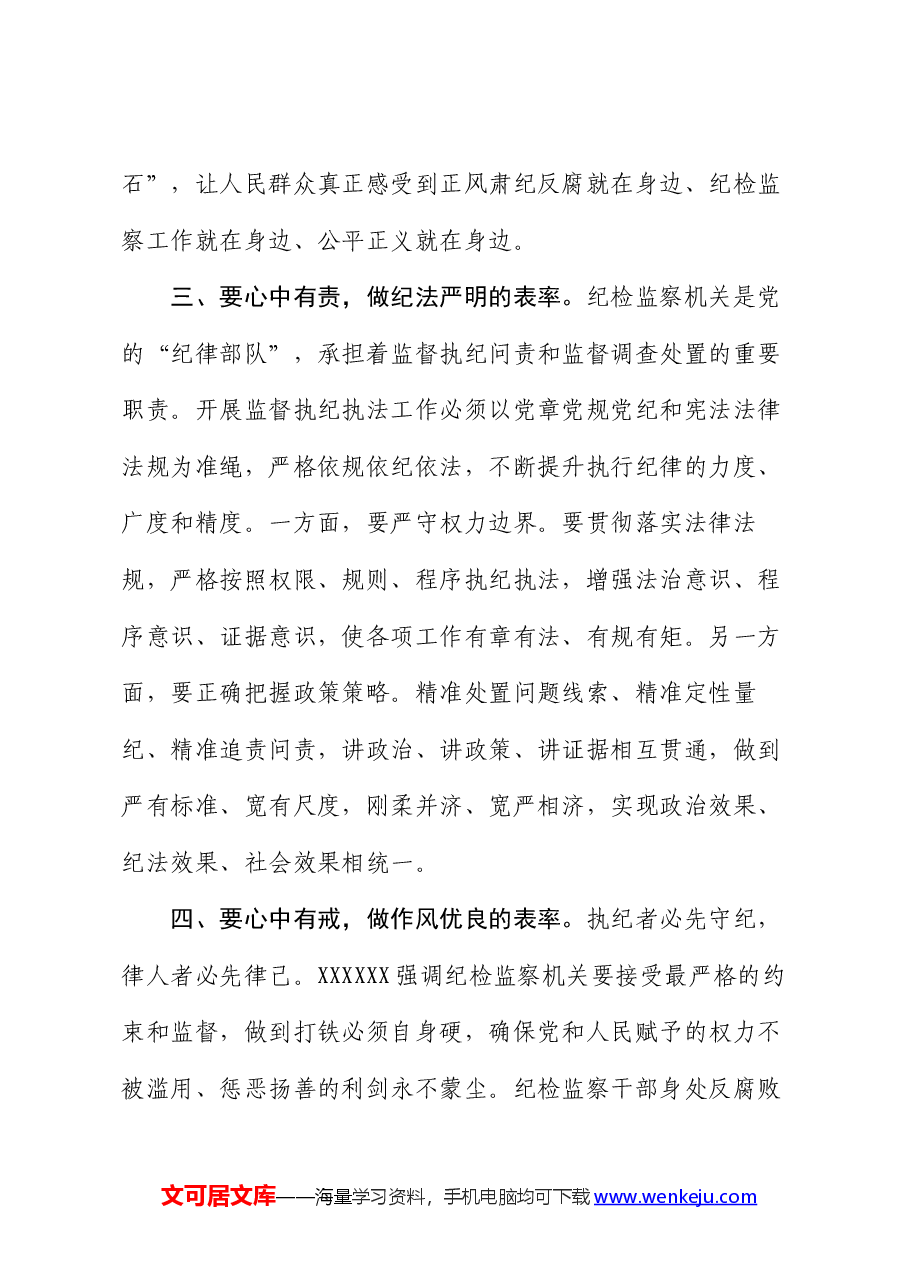 石”，让人民群众真正感受到正风肃纪反腐就在身边、纪检监察工作就在身边、公平正义就在身边。

三、要心中有责，做纪法严明的表率。纪检监察机关是党的“纪律部队”，承担着监督执纪问责和监督调查处置的重要职责。开展监督执纪执法工作必须以党章党规党纪和宪法法律法规为准绳，严格依规依纪依法，不断提升执行纪律的力度、广度和精度。一方面，要严守权力边界。要贯彻落实法律法规，严格按照权限、规则、程序执纪执法，增强法治意识、程序意识、证据意识，使各项工作有章有法、有规有矩。另一方面，要正确把握政策策略。精准处置问题线索、精准定性量纪、精准追责问责，讲政治、讲政策、讲证据相互贯通，做到严有标准、宽有尺度，刚柔并济、宽严相济，实现政治效果、纪法效果、社会效果相统一。

四、要心中有戒，做作风优良的表率。执纪者必先守纪，律人者必先律己。XXXXXX强调纪检监察机关要接受最严格的约束和监督，做到打铁必须自身硬，确保党和人民赋予的权力不被滥用、惩恶扬善的利剑永不蒙尘。纪检监察干部身处反腐败

文可居文库——海量学习资料，手机电脑均可下载www.wenkeju.com